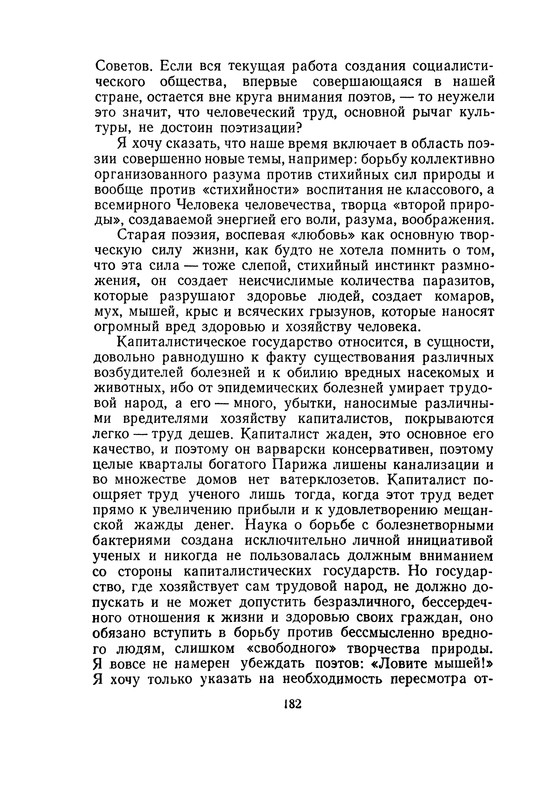 Советов. Если вся текущая работа создания социалистического общества, впервые совершающаяся в нашей стране, остается вне круга внимания поэтов, — то неужели это значит, что человеческий труд, основной рычаг культуры, не достоин поэтизации?

Я хочу сказать, что наше время включает в область поэзии совершенно новые темы, например: борьбу коллективно организованного разума против стихийных сил природы и вообще против «стихийности» воспитания не классового, а всемирного Человека человечества, творца «второй природы», создаваемой энергией его воли, разума, воображения.

Старая поэзия, воспевая «любовь» как основную творческую силу жизни, как будто не хотела помнить о том, что эта сила — тоже слепой, стихийный инстинкт размножения, он создает неисчислимые количества паразитов, которые разрушают здоровье людей, создает комаров, мух, мышей, крыс и всяческих грызунов, которые наносят огромный вред здоровью и хозяйству человека.

Капиталистическое государство относится, в сущности, довольно равнодушно к факту существования различных возбудителей болезней и к обилию вредных насекомых и животных, ибо от эпидемических болезней умирает трудовой народ, а его — много, убытки, наносимые различными вредителями хозяйству капиталистов, покрываются легко — труд дешев. Капиталист жаден, это основное его качество, и поэтому он варварски консервативен, поэтому целые кварталы богатого Парижа лишены канализации и во множестве домов нет ватерклозетов. Капиталист поощряет труд ученого лишь тогда, когда этот труд ведет прямо к увеличению прибыли и к удовлетворению мещанской жажды денег. Наука о борьбе с болезнетворными бактериями создана исключительно личной инициативой ученых и никогда не пользовалась должным вниманием со стороны капиталистических государств. Но государство, где хозяйствует сам трудовой народ, не должно допускать и не может допустить безразличного, бессердечного отношения к жизни и здоровью своих граждан, оно обязано вступить в борьбу против бессмысленно вредного людям, слишком «свободного» творчества природы. Я вовсе не намерен убеждать поэтов: «Ловите мышей!» Я хочу только указать на необходимость пересмотра от-

182